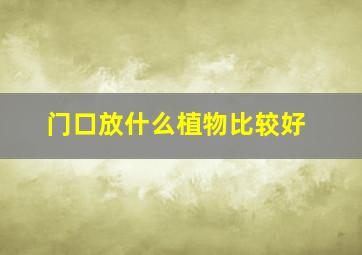 门口放什么植物比较好